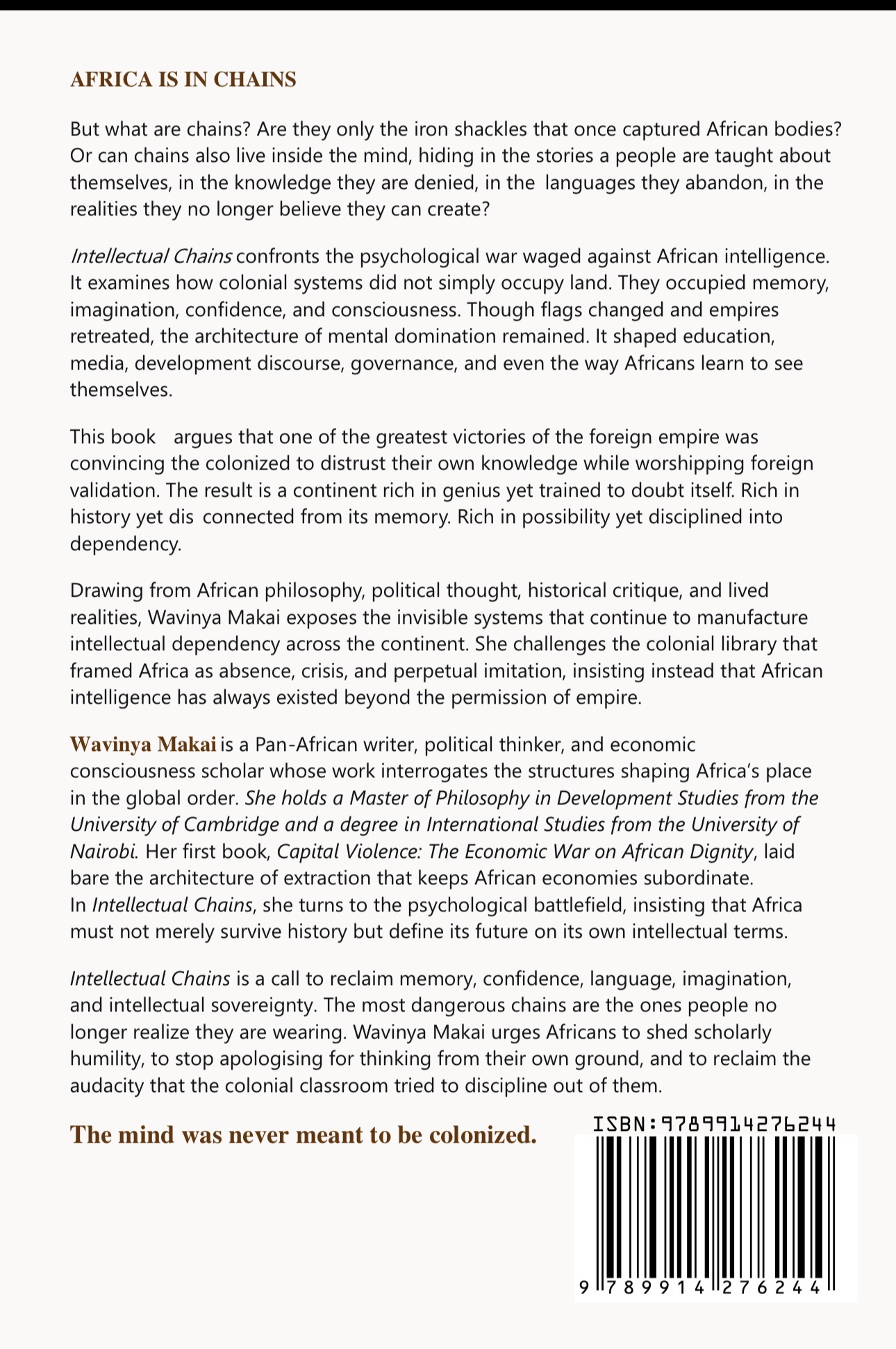 AFRICA IS IN CHAINS

But what are chains? Are they only the iron shackles that once captured African bodies? Or can chains also live inside the mind, hiding in the stories a people are taught about themselves, in the knowledge they are denied, in the languages they abandon, in the realities they no longer believe they can create?

Intellectual Chains confronts the psychological war waged against African intelligence. It examines how colonial systems did not simply occupy land. They occupied memory, imagination, confidence, and consciousness. Though flags changed and empires retreated, the architecture of mental domination remained. It shaped education, media, development discourse, governance, and even the way Africans learn to see themselves.

This book argues that one of the greatest victories of the foreign empire was convincing the colonized to distrust their own knowledge while worshipping foreign validation. The result is a continent rich in genius yet trained to doubt itself. Rich in history yet dis connected from its memory. Rich in possibility yet disciplined into dependency.

Drawing from African philosophy, political thought, historical critique, and lived realities, Wavinya Makai exposes the invisible systems that continue to manufacture intellectual dependency across the continent. She challenges the colonial library that framed Africa as absence, crisis, and perpetual imitation, insisting instead that African intelligence has always existed beyond the permission of empire.

Wavinya Makai is a Pan-African writer, political thinker, and economic consciousness scholar whose work interrogates the structures shaping Africa's place in the global order. She holds a Master of Philosophy in Development Studies from the University of Cambridge and a degree in International Studies from the University of Nairobi. Her first book, Capital Violence: The Economic War on African Dignity, laid bare the architecture of extraction that keeps African economies subordinate. In Intellectual Chains, she turns to the psychological battlefield, insisting that Africa must not merely survive history but define its future on its own intellectual terms.

Intellectual Chains is a call to reclaim memory, confidence, language, imagination, and intellectual sovereignty. The most dangerous chains are the ones people no longer realize they are wearing. Wavinya Makai urges Africans to shed scholarly humility, to stop apologising for thinking from their own ground, and to reclaim the audacity that the colonial classroom tried to discipline out of them.

The mind was never meant to be colonized.

ISBN:9789914276244

9 789914 276244